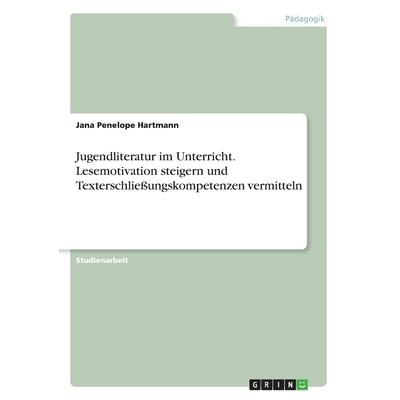 Pädagogik

Jana Penelope Hartmann

Jugendliteratur im Unterricht. Lesemotivation steigern und Texterschließungskompetenzen vermitteln

Studienarbeit

GRIN